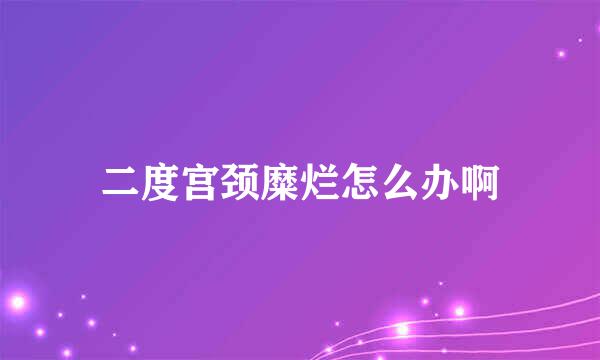 二度宫颈糜烂怎么办啊